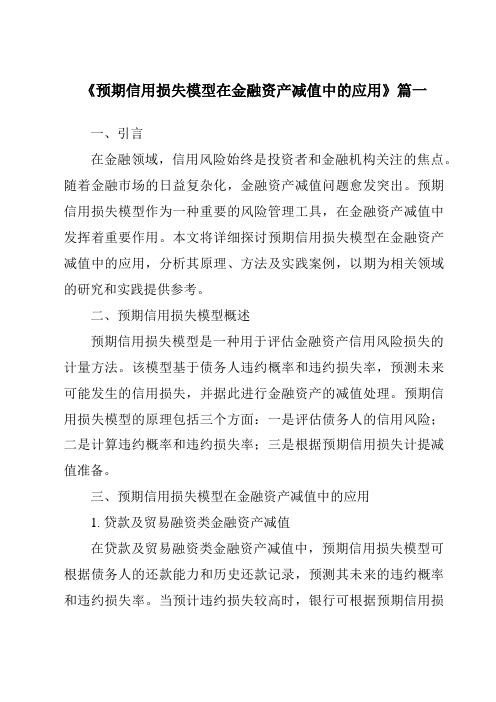 《预期信用损失模型在金融资产减值中的应用》篇一

一、引言

在金融领域，信用风险始终是投资者和金融机构关注的焦点。随着金融市场的日益复杂化，金融资产减值问题愈发突出。预期信用损失模型作为一种重要的风险管理工具，在金融资产减值中发挥着重要作用。本文将详细探讨预期信用损失模型在金融资产减值中的应用，分析其原理、方法及实践案例，以期为相关领域的研究和实践提供参考。

二、预期信用损失模型概述

预期信用损失模型是一种用于评估金融资产信用风险损失的计量方法。该模型基于债务人违约概率和违约损失率，预测未来可能发生的信用损失，并据此进行金融资产的减值处理。预期信用损失模型的原理包括三个方面：一是评估债务人的信用风险；二是计算违约概率和违约损失率；三是根据预期信用损失计提减值准备。

三、预期信用损失模型在金融资产减值中的应用

1. 贷款及贸易融资类金融资产减值

在贷款及贸易融资类金融资产减值中，预期信用损失模型可根据债务人的还款能力和历史还款记录，预测其未来的违约概率和违约损失率。当预计违约损失较高时，银行可根据预期信用损